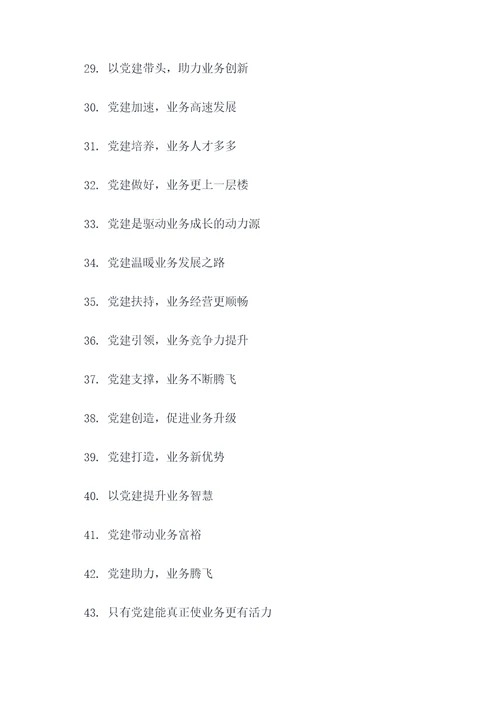 29. 以党建带头，助力业务创新

30. 党建加速，业务高速发展

31. 党建培养，业务人才多多

32. 党建做好，业务更上一层楼

33. 党建是驱动业务成长的动力源

34. 党建温暖业务发展之路

35. 党建扶持，业务经营更顺畅

36. 党建引领，业务竞争力提升

37. 党建支撑，业务不断腾飞

38. 党建创造，促进业务升级

39. 党建打造，业务新优势

40. 以党建提升业务智慧

41. 党建带动业务富裕

42. 党建助力，业务腾飞

43. 只有党建能真正使业务更有活力